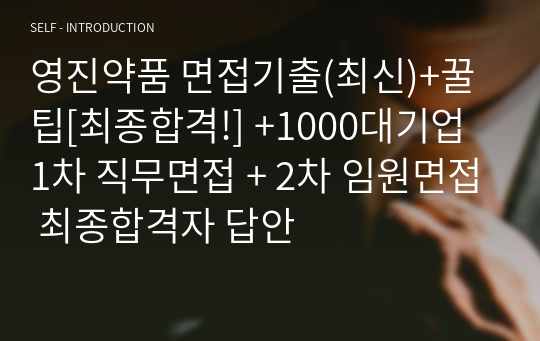 SELF - INTRODUCTION

영진약품 면접기출(최신)+꿀팁[최종합격!] +1000대기업 1차 직무면접 + 2차 임원면접 최종합격자 답안